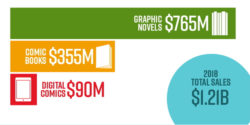 GRAPHIC NOVELS $765M

COMIC BOOKS $355M

DIGITAL COMICS $90M

2018 TOTAL SALES $1.21B